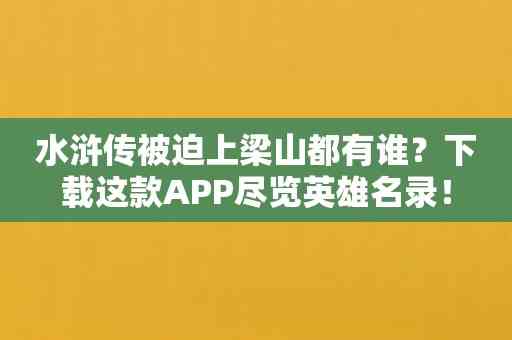 水浒传被迫上梁山都有谁？下载这款APP尽览英雄名录！